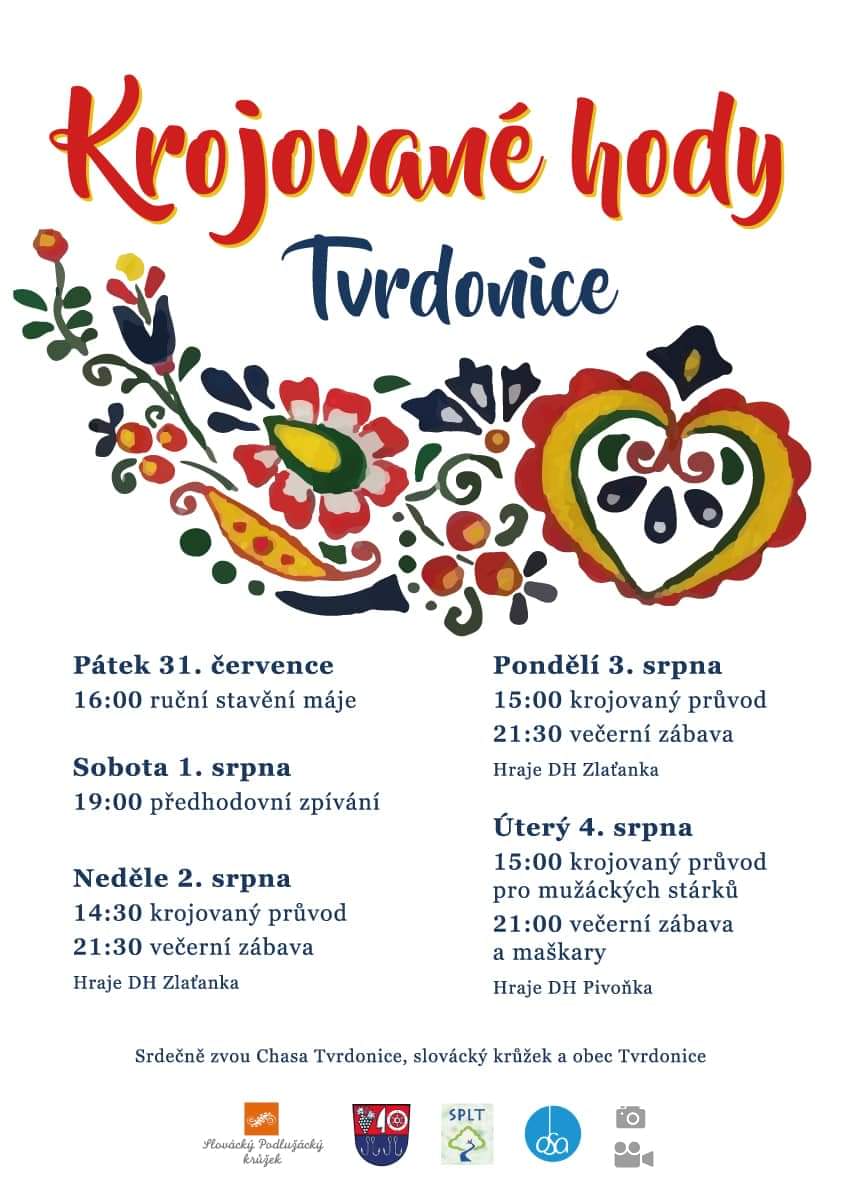 Krojované hody

Tvrdonice

Pátek 31. července
16:00 ruční stavění máje

Sobota 1. srpna
19:00 předhodovní zpívání

Neděle 2. srpna
14:30 krojovaný průvod
21:30 večerní zábava
Hraje DH Zlaťanka

Pondělí 3. srpna
15:00 krojovaný průvod
21:30 večerní zábava
Hraje DH Zlaťanka

Úterý 4. srpna
15:00 krojovaný průvod pro mužáckých stárků
21:00 večerní zábava a maškary
Hraje DH Pivoňka

Srdečně zvou Chasa Tvrdonice, slovácký krůžek a obec Tvrdonice

Slovácký Podlužácký krůžek

SPLT

dsa